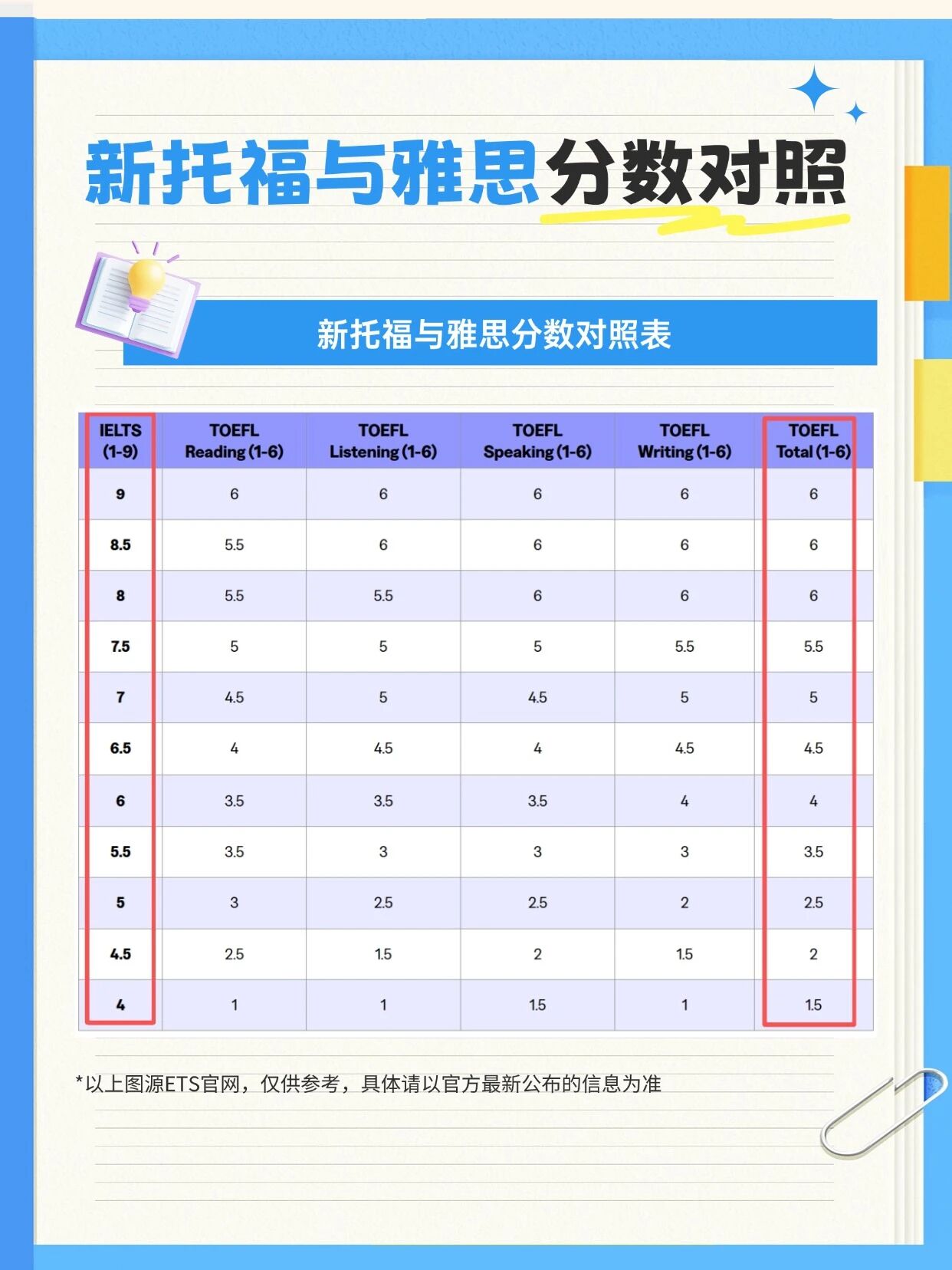 新托福与雅思分数对照

新托福与雅思分数对照表

| IELTS (1-9) | TOEFL Reading (1-6) | TOEFL Listening (1-6) | TOEFL Speaking (1-6) | TOEFL Writing (1-6) | TOEFL Total (1-6) |
|---|---|---|---|---|---|
| 9 | 6 | 6 | 6 | 6 | 6 |
| 8.5 | 5.5 | 6 | 6 | 6 | 6 |
| 8 | 5.5 | 5.5 | 6 | 6 | 6 |
| 7.5 | 5 | 5 | 5 | 5.5 | 5.5 |
| 7 | 4.5 | 5 | 4.5 | 5 | 5 |
| 6.5 | 4 | 4.5 | 4 | 4.5 | 4.5 |
| 6 | 3.5 | 3.5 | 3.5 | 4 | 4 |
| 5.5 | 3.5 | 3 | 3 | 3 | 3.5 |
| 5 | 3 | 2.5 | 2.5 | 2 | 2.5 |
| 4.5 | 2.5 | 1.5 | 2 | 1.5 | 2 |
| 4 | 1 | 1 | 1.5 | 1 | 1.5 |

*以上图源ETS官网，仅供参考，具体请以官方最新公布的信息为准